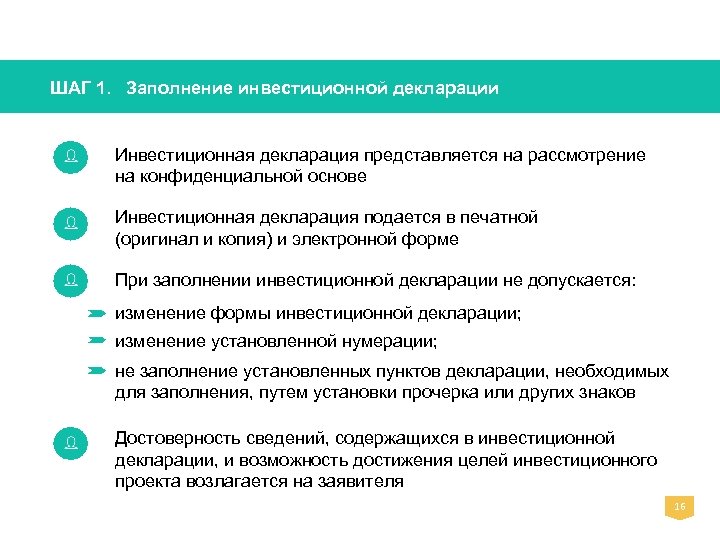 ШАГ 1. Заполнение инвестиционной декларации

Инвестиционная декларация представляется на рассмотрение на конфиденциальной основе

Инвестиционная декларация подается в печатной (оригинал и копия) и электронной форме

При заполнении инвестиционной декларации не допускается:

изменение формы инвестиционной декларации;

изменение установленной нумерации;

не заполнение установленных пунктов декларации, необходимых для заполнения, путем установки прочерка или других знаков

Достоверность сведений, содержащихся в инвестиционной декларации, и возможность достижения целей инвестиционного проекта возлагается на заявителя

16